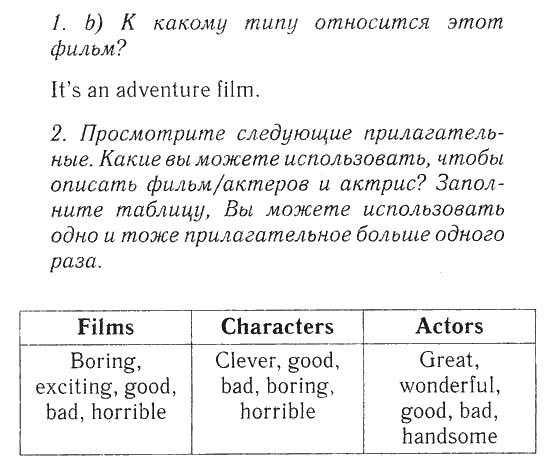 1. b) К какому типу относится этот фильм?

It's an adventure film.

2. Просмотрите следующие прилагательные. Какие вы можете использовать, чтобы описать фильм/актеров и актрис? Заполните таблицу, Вы можете использовать одно и тоже прилагательное больше одного раза.

| Films | Characters | Actors |
|---|---|---|
| Boring, exciting, good, bad, horrible | Clever, good, bad, boring, horrible | Great, wonderful, good, bad, handsome |